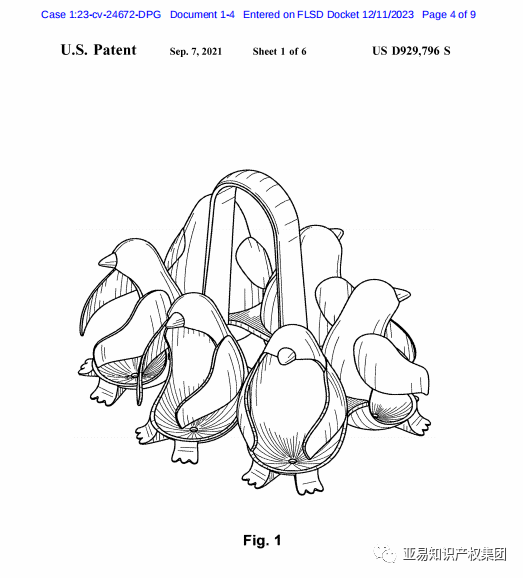 Case 1:23-cv-24672-DPG Document 1-4 Entered on FLSD Docket 12/11/2023 Page 4 of 9

U.S. Patent Sep. 7, 2021 Sheet 1 of 6 US D929,796 S

Fig. 1

亚易知识产权集团